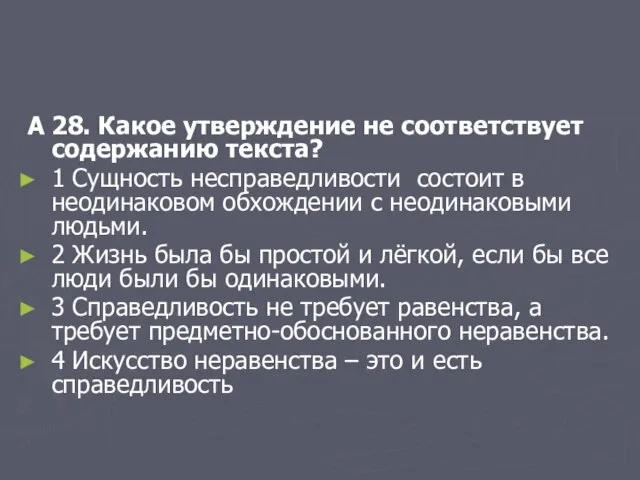 А 28. Какое утверждение не соответствует содержанию текста?

1 Сущность несправедливости состоит в неодинаковом обхождении с неодинаковыми людьми.

2 Жизнь была бы простой и лёгкой, если бы все люди были бы одинаковыми.

3 Справедливость не требует равенства, а требует предметно-обоснованного неравенства.

4 Искусство неравенства – это и есть справедливость